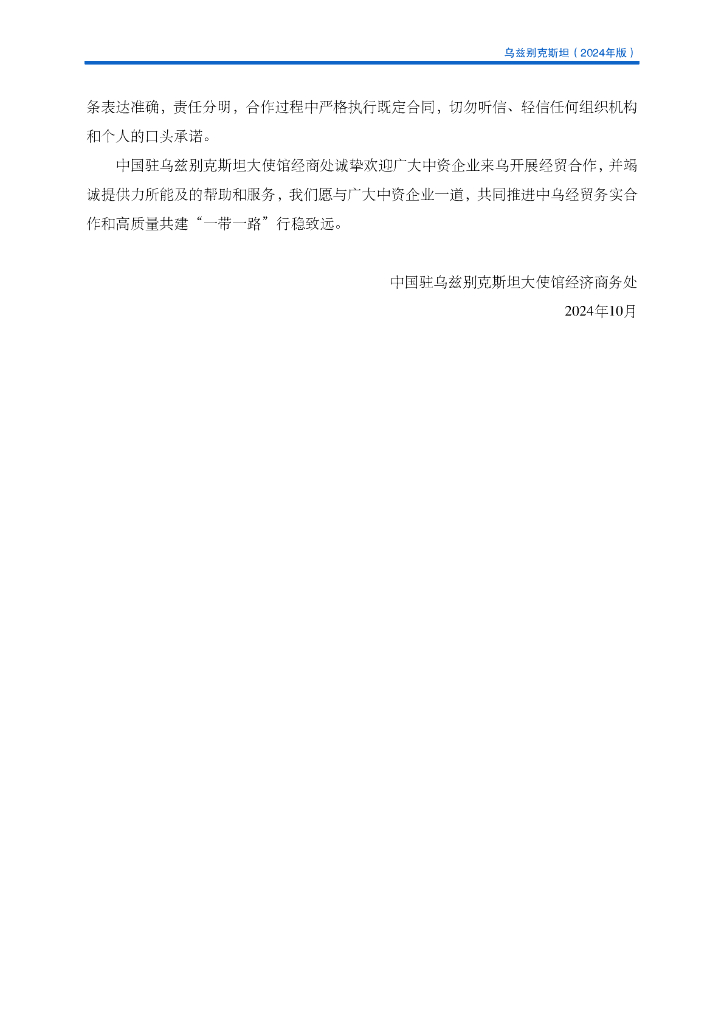 乌兹别克斯坦（2024年版）

条表达准确，责任分明，合作过程中严格执行既定合同，切勿听信、轻信任何组织机构和个人的口头承诺。

中国驻乌兹别克斯坦大使馆经商处诚挚欢迎广大中资企业来乌开展经贸合作，并竭诚提供力所能及的帮助和服务，我们愿与广大中资企业一道，共同推进中乌经贸务实合作和高质量共建“一带一路”行稳致远。

中国驻乌兹别克斯坦大使馆经济商务处
2024年10月